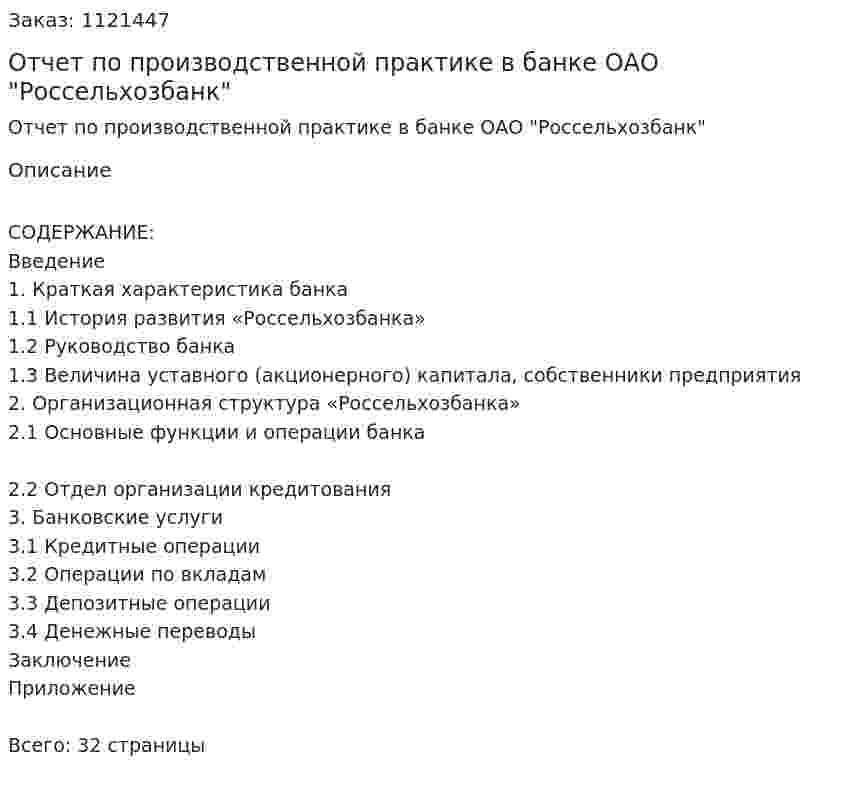 Заказ: 1121447

Отчет по производственной практике в банке ОАО "Россельхозбанк"

Отчет по производственной практике в банке ОАО "Россельхозбанк"

Описание

СОДЕРЖАНИЕ:
Введение
1. Краткая характеристика банка
1.1 История развития «Россельхозбанка»
1.2 Руководство банка
1.3 Величина уставного (акционерного) капитала, собственники предприятия
2. Организационная структура «Россельхозбанка»
2.1 Основные функции и операции банка

2.2 Отдел организации кредитования
3. Банковские услуги
3.1 Кредитные операции
3.2 Операции по вкладам
3.3 Депозитные операции
3.4 Денежные переводы
Заключение
Приложение

Всего: 32 страницы